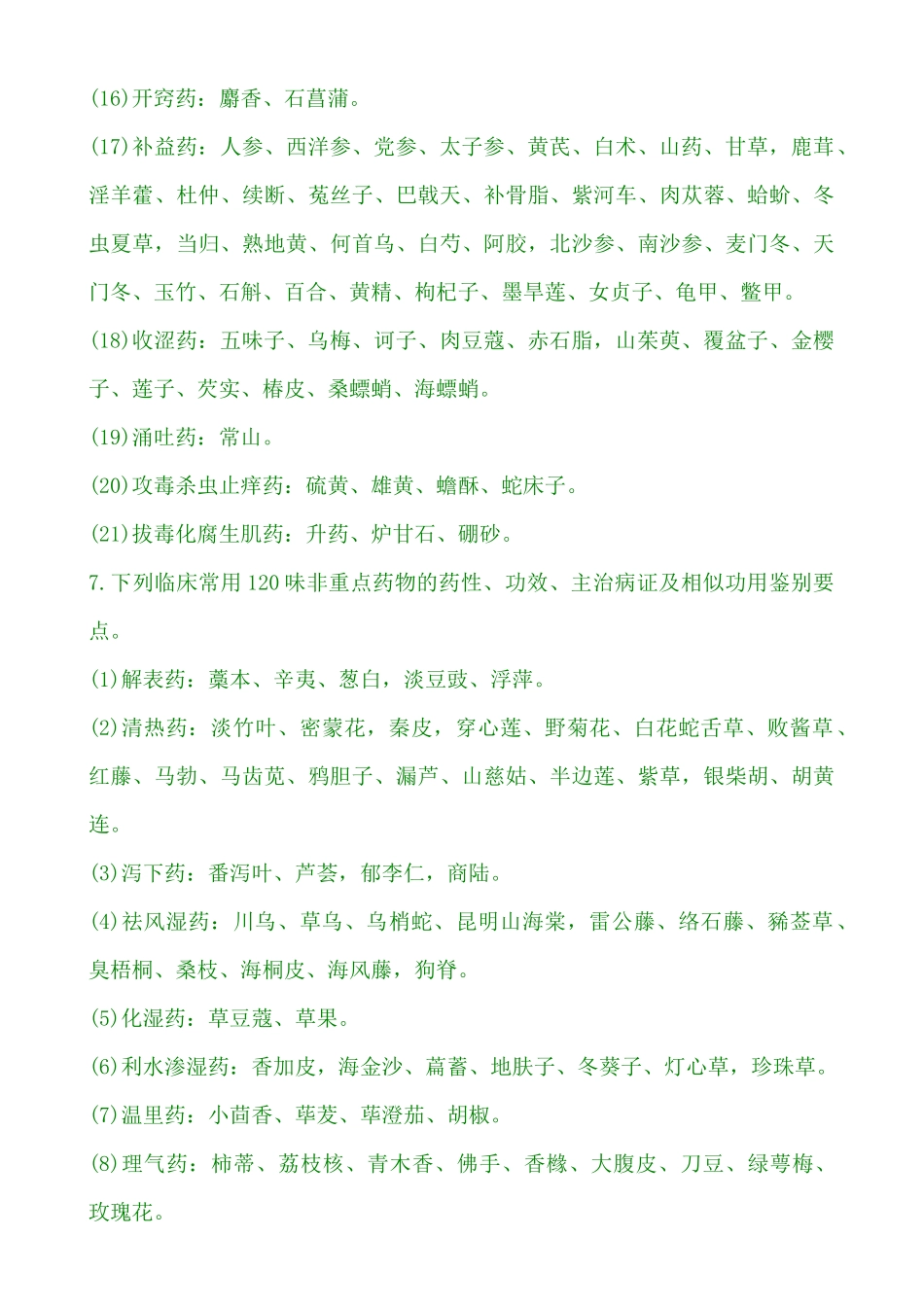 (16)开窍药：麝香、石菖蒲。

(17)补益药：人参、西洋参、党参、太子参、黄芪、白术、山药、甘草，鹿茸、淫羊藿、杜仲、续断、菟丝子、巴戟天、补骨脂、紫河车、肉苁蓉、蛤蚧、冬虫夏草，当归、熟地黄、何首乌、白芍、阿胶，北沙参、南沙参、麦门冬、天门冬、玉竹、石斛、百合、黄精、枸杞子、墨旱莲、女贞子、龟甲、鳖甲。

(18)收涩药：五味子、乌梅、诃子、肉豆蔻、赤石脂，山茱萸、覆盆子、金樱子、莲子、芡实、椿皮、桑螵蛸、海螵蛸。

(19)涌吐药：常山。

(20)攻毒杀虫止痒药：硫黄、雄黄、蟾酥、蛇床子。

(21)拔毒化腐生肌药：升药、炉甘石、硼砂。

7.下列临床常用120味非重点药物的药性、功效、主治病证及相似功用鉴别要点。

(1)解表药：藁本、辛夷、葱白，淡豆豉、浮萍。

(2)清热药：淡竹叶、密蒙花，秦皮，穿心莲、野菊花、白花蛇舌草、败酱草、红藤、马勃、马齿苋、鸦胆子、漏芦、山慈姑、半边莲、紫草，银柴胡、胡黄连。

(3)泻下药：番泻叶、芦荟，郁李仁，商陆。

(4)祛风湿药：川乌、草乌、乌梢蛇、昆明山海棠，雷公藤、络石藤、豨莶草、臭梧桐、桑枝、海桐皮、海风藤，狗脊。

(5)化湿药：草豆蔻、草果。

(6)利水渗湿药：香加皮，海金沙、萹蓄、地肤子、冬葵子、灯心草，珍珠草。

(7)温里药：小茴香、荜茇、荜澄茄、胡椒。

(8)理气药：柿蒂、荔枝核、青木香、佛手、香橼、大腹皮、刀豆、绿萼梅、玫瑰花。